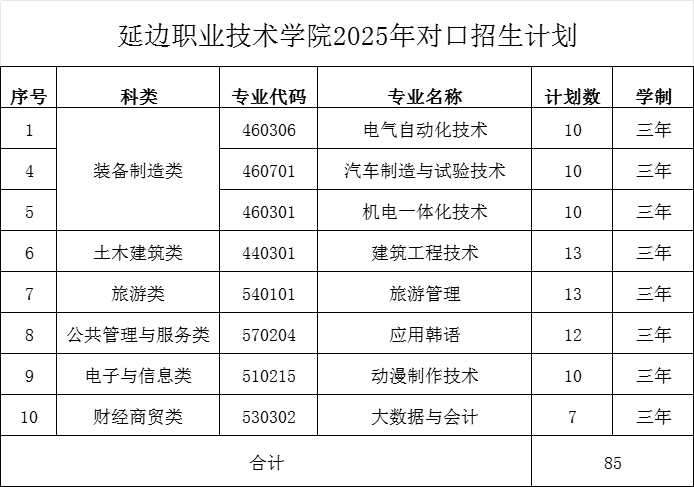 延边职业技术学院2025年对口招生计划

| 序号 | 科类 | 专业代码 | 专业名称 | 计划数 | 学制 |
|---|---|---|---|---|---|
| 1 | 装备制造类 | 460306 | 电气自动化技术 | 10 | 三年 |
| 4 |  | 460701 | 汽车制造与试验技术 | 10 | 三年 |
| 5 |  | 460301 | 机电一体化技术 | 10 | 三年 |
| 6 | 土木建筑类 | 440301 | 建筑工程技术 | 13 | 三年 |
| 7 | 旅游类 | 540101 | 旅游管理 | 13 | 三年 |
| 8 | 公共管理与服务类 | 570204 | 应用韩语 | 12 | 三年 |
| 9 | 电子与信息类 | 510215 | 动漫制作技术 | 10 | 三年 |
| 10 | 财经商贸类 | 530302 | 大数据与会计 | 7 | 三年 |
| 合计 |  |  |  | 85 |  |